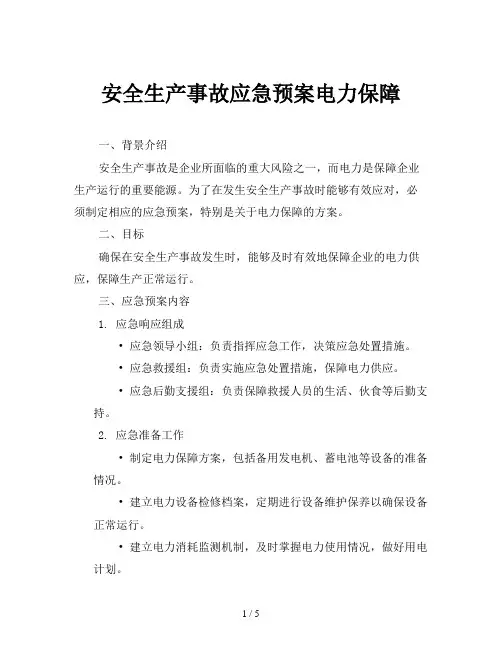 安全生产事故应急预案电力保障

一、背景介绍

安全生产事故是企业所面临的重大风险之一，而电力是保障企业生产运行的重要能源。为了在发生安全生产事故时能够有效应对，必须制定相应的应急预案，特别是关于电力保障的方案。

二、目标

确保在安全生产事故发生时，能够及时有效地保障企业的电力供应，保障生产正常运行。

三、应急预案内容

1. 应急响应组成

• 应急领导小组：负责指挥应急工作，决策应急处置措施。

• 应急救援组：负责实施应急处置措施，保障电力供应。

• 应急后勤支援组：负责保障救援人员的生活、伙食等后勤支持。

2. 应急准备工作

• 制定电力保障方案，包括备用发电机、蓄电池等设备的准备情况。

• 建立电力设备检修档案，定期进行设备维护保养以确保设备正常运行。

• 建立电力消耗监测机制，及时掌握电力使用情况，做好用电计划。

1 / 5